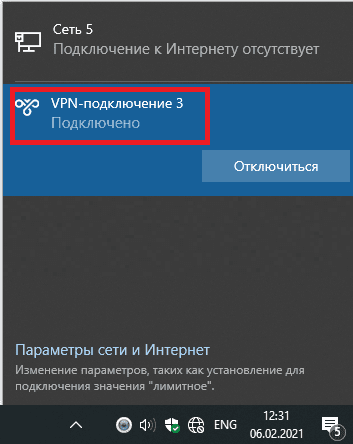 Сеть 5
Подключение к Интернету отсутствует

VPN-подключение 3
Подключено

Отключиться

Параметры сети и Интернет
Изменение параметров, таких как установление для подключения значения "лимитное".

ENG
12:31
06.02.2021
5